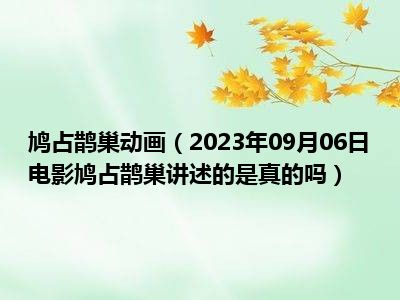 鸠占鹊巢动画（2023年09月06日电影鸠占鹊巢讲述的是真的吗）